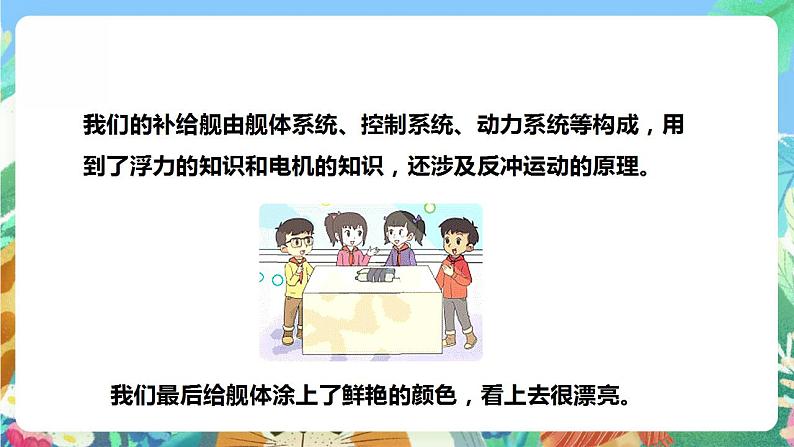 我们的补给舰由舰体系统、控制系统、动力系统等构成，用到了浮力的知识和电机的知识，还涉及反冲运动的原理。

我们最后给舰体涂上了鲜艳的颜色，看上去很漂亮。